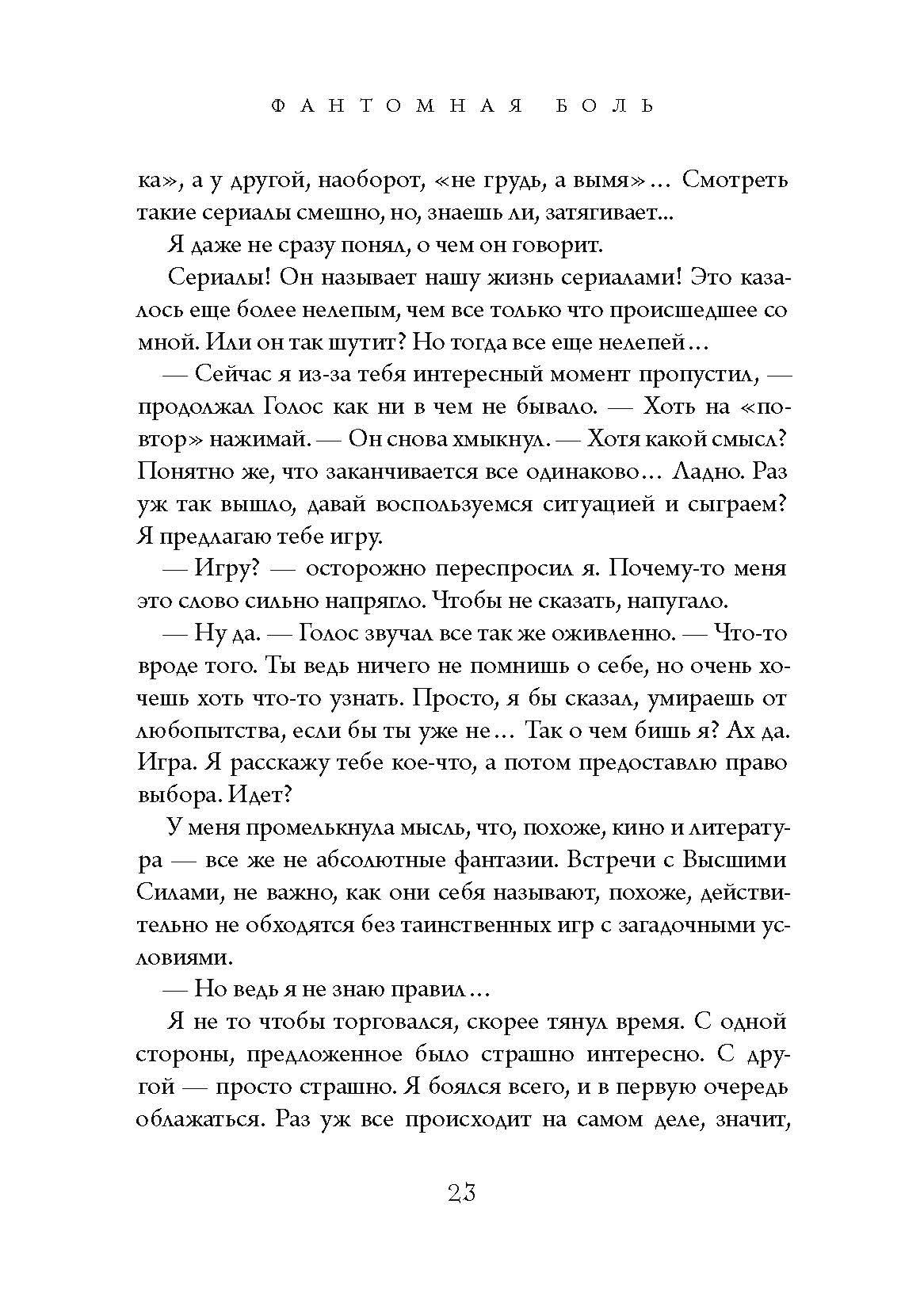 ФАНТОМНАЯ БОЛЬ

ка», а у другой, наоборот, «не грудь, а вымя»… Смотреть такие сериалы смешно, но, знаешь ли, затягивает...

Я даже не сразу понял, о чем он говорит.

Сериалы! Он называет нашу жизнь сериалами! Это казалось еще более нелепым, чем все только что происшедшее со мной. Или он так шутит? Но тогда все еще нелепей…

— Сейчас я из-за тебя интересный момент пропустил, — продолжал Голос как ни в чем не бывало. — Хоть на «повтор» нажимай. — Он снова хмыкнул. — Хотя какой смысл? Понятно же, что заканчивается все одинаково… Ладно. Раз уж так вышло, давай воспользуемся ситуацией и сыграем? Я предлагаю тебе игру.

— Игру? — осторожно переспросил я. Почему-то меня это слово сильно напрягло. Чтобы не сказать, напугало.

— Ну да. — Голос звучал все так же оживленно. — Что-то вроде того. Ты ведь ничего не помнишь о себе, но очень хочешь хоть что-то узнать. Просто, я бы сказал, умираешь от любопытства, если бы ты уже не… Так о чем бишь я? Ах да. Игра. Я расскажу тебе кое-что, а потом предоставлю право выбора. Идет?

У меня промелькнула мысль, что, похоже, кино и литература — все же не абсолютные фантазии. Встречи с Высшими Силами, не важно, как они себя называют, похоже, действительно не обходятся без таинственных игр с загадочными условиями.

— Но ведь я не знаю правил…

Я не то чтобы торговался, скорее тянул время. С одной стороны, предложенное было страшно интересно. С другой — просто страшно. Я боялся всего, и в первую очередь облажаться. Раз уж все происходит на самом деле, значит,

23